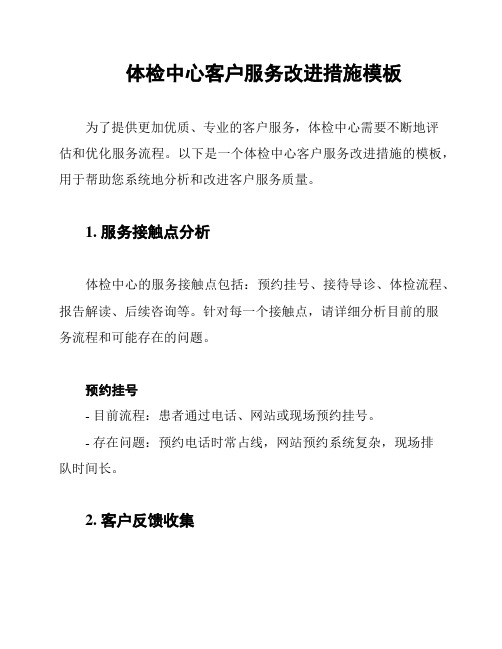 体检中心客户服务改进措施模板

为了提供更加优质、专业的客户服务，体检中心需要不断地评估和优化服务流程。以下是一个体检中心客户服务改进措施的模板，用于帮助您系统地分析和改进客户服务质量。

1. 服务接触点分析

体检中心的服务接触点包括：预约挂号、接待导诊、体检流程、报告解读、后续咨询等。针对每一个接触点，请详细分析目前的服务流程和可能存在的问题。

预约挂号

- 目前流程：患者通过电话、网站或现场预约挂号。

- 存在问题：预约电话时常占线，网站预约系统复杂，现场排队时间长。

2. 客户反馈收集